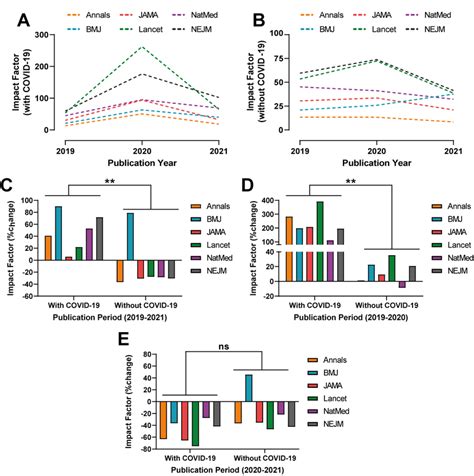 A

Annals JAMA NatMed
BMJ Lancet NEJM

Impact Factor (with COVID-19)

300
200
100
0

2019 2020 2021
Publication Year

B

Annals JAMA NatMed
BMJ Lancet NEJM

Impact Factor (without COVID-19)

100
75
50
25
0

2019 2020 2021
Publication Year

C

**

Impact Factor (%change)

100
80
60
40
20
0
-20
-40
-60

With COVID-19 Without COVID-19
Publication Period (2019-2021)

Annals
BMJ
JAMA
Lancet
NatMed
NEJM

D

**

Impact Factor (%change)

400
300
200
100
40
20
0
-20

With COVID-19 Without COVID-19
Publication Period (2019-2020)

Annals
BMJ
JAMA
Lancet
NatMed
NEJM

E

ns

Impact Factor (%change)

80
60
40
20
0
-20
-40
-60
-80

With COVID-19 Without COVID-19
Publication Period (2020-2021)

Annals
BMJ
JAMA
Lancet
NatMed
NEJM